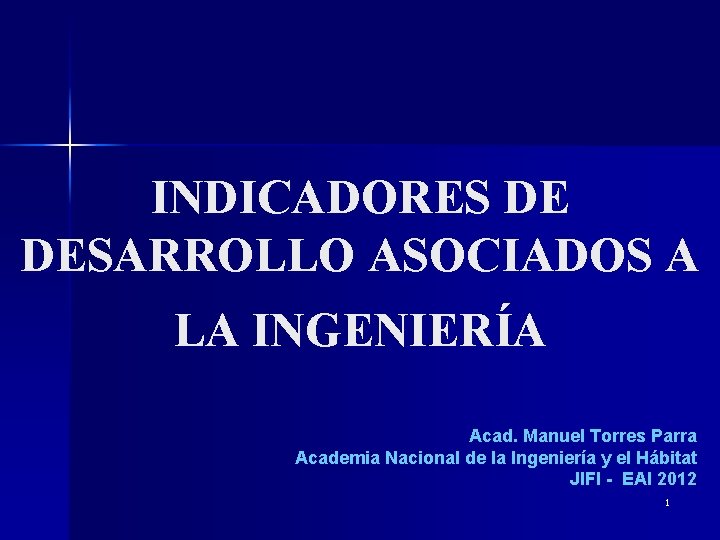 INDICADORES DE DESARROLLO ASOCIADOS A LA INGENIERÍA

Acad. Manuel Torres Parra
Academia Nacional de la Ingeniería y el Hábitat
JIFI - EAI 2012

1